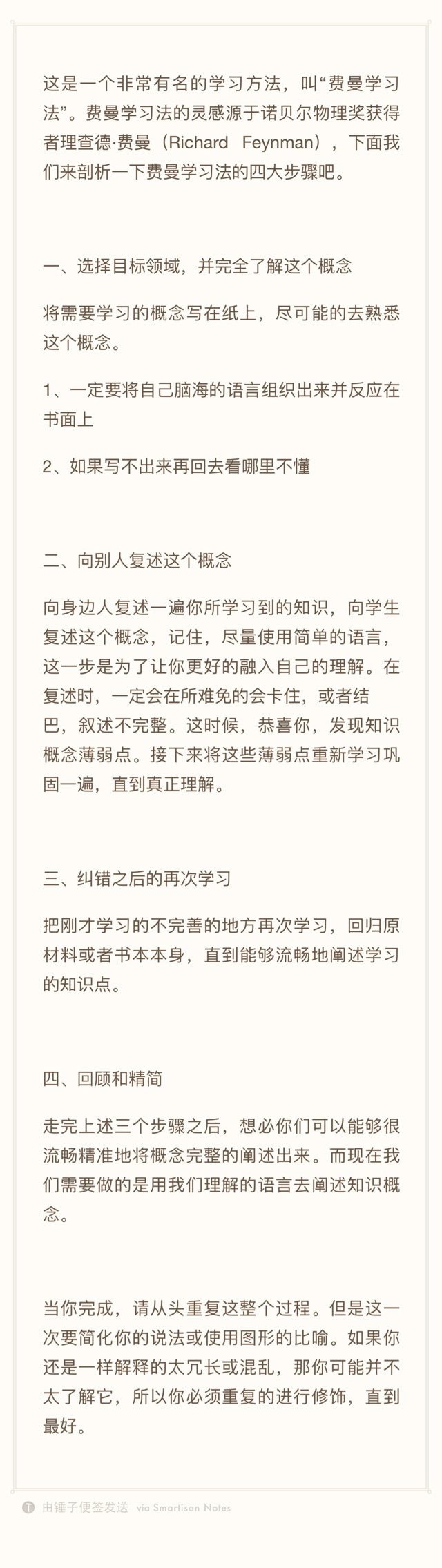 这是一个非常有名的学习方法，叫“费曼学习法”。费曼学习法的灵感源于诺贝尔物理奖获得者理查德·费曼（Richard Feynman），下面我们来剖析一下费曼学习法的四大步骤吧。

一、选择目标领域，并完全了解这个概念

将需要学习的概念写在纸上，尽可能的去熟悉这个概念。

1、一定要将自己脑海的语言组织出来并反应在书面上

2、如果写不出来再回去看哪里不懂

二、向别人复述这个概念

向身边人复述一遍你所学习到的知识，向学生复述这个概念，记住，尽量使用简单的语言，这一步是为了让你更好的融入自己的理解。在复述时，一定会在所难免的会卡住，或者结巴，叙述不完整。这时候，恭喜你，发现知识概念薄弱点。接下来将这些薄弱点重新学习巩固一遍，直到真正理解。

三、纠错之后的再次学习

把刚才学习的不完善的地方再次学习，回归原材料或者书本本身，直到能够流畅地阐述学习的知识点。

四、回顾和精简

走完上述三个步骤之后，想必你们可以能够很流畅精准地将概念完整的阐述出来。而现在我们需要做的是用我们理解的语言去阐述知识概念。

当你完成，请从头重复这整个过程。但是这一次要简化你的说法或使用图形的比喻。如果你还是一样解释的太冗长或混乱，那你可能并不太了解它，所以你必须重复的进行修饰，直到最好。

由锤子便签发送 via Smartisan Notes